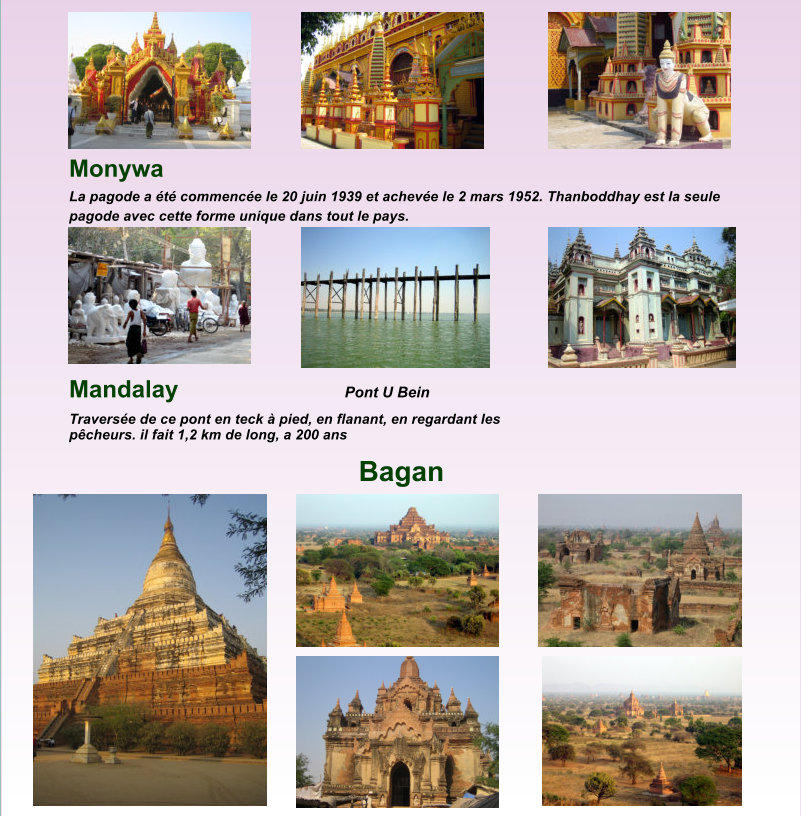 Monywa

La pagode a été commencée le 20 juin 1939 et achevée le 2 mars 1952. Thanboddhay est la seule pagode avec cette forme unique dans tout le pays.

Mandalay

Pont U Bein

Traversée de ce pont en teck à pied, en flanant, en regardant les pêcheurs. il fait 1,2 km de long, a 200 ans

Bagan